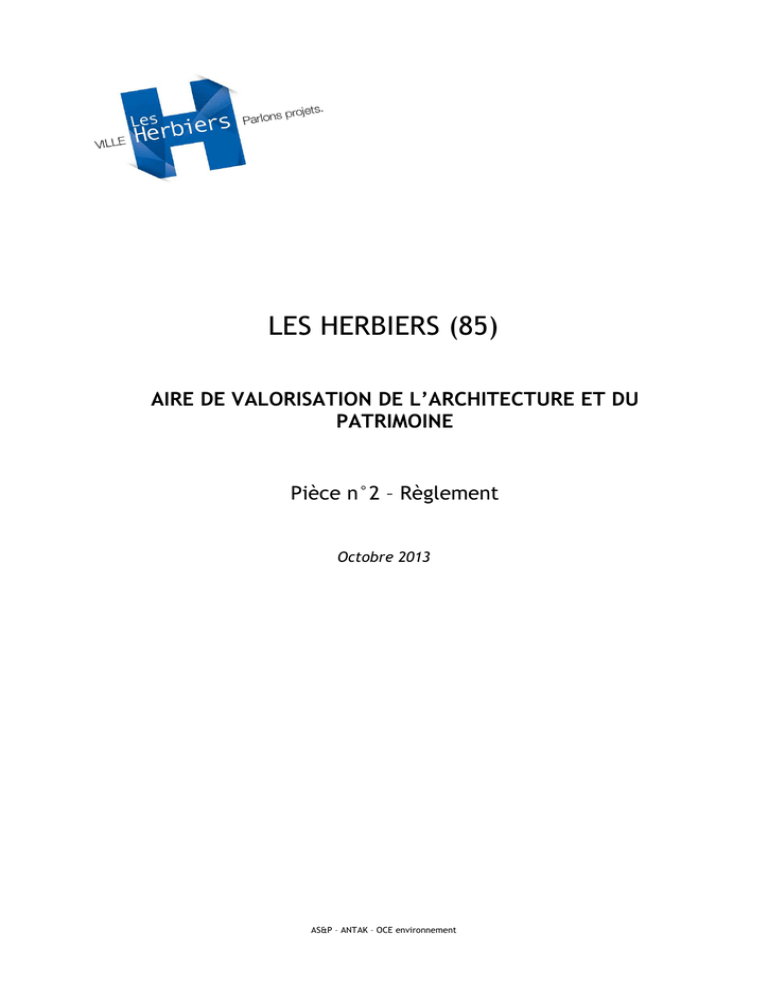 VILLE Les Herbiers Parlons projets.

LES HERBIERS (85)

AIRE DE VALORISATION DE L'ARCHITECTURE ET DU PATRIMOINE

Pièce n°2 – Règlement

Octobre 2013

AS&P – ANTAK – OCE environnement